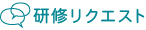 研修リクエスト